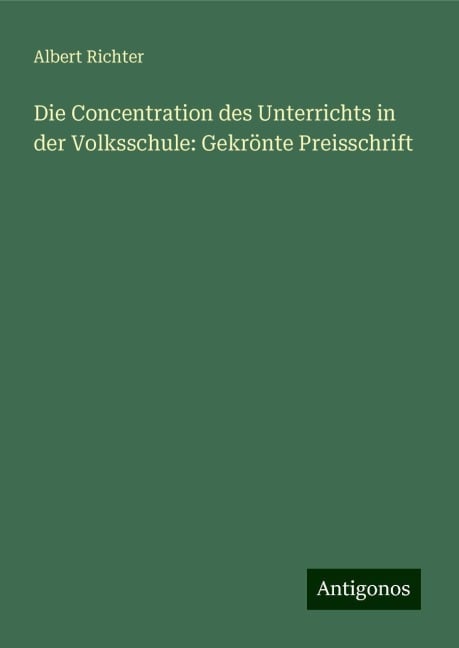 Albert Richter

Die Concentration des Unterrichts in der Volksschule: Gekrönte Preisschrift

Antigonos